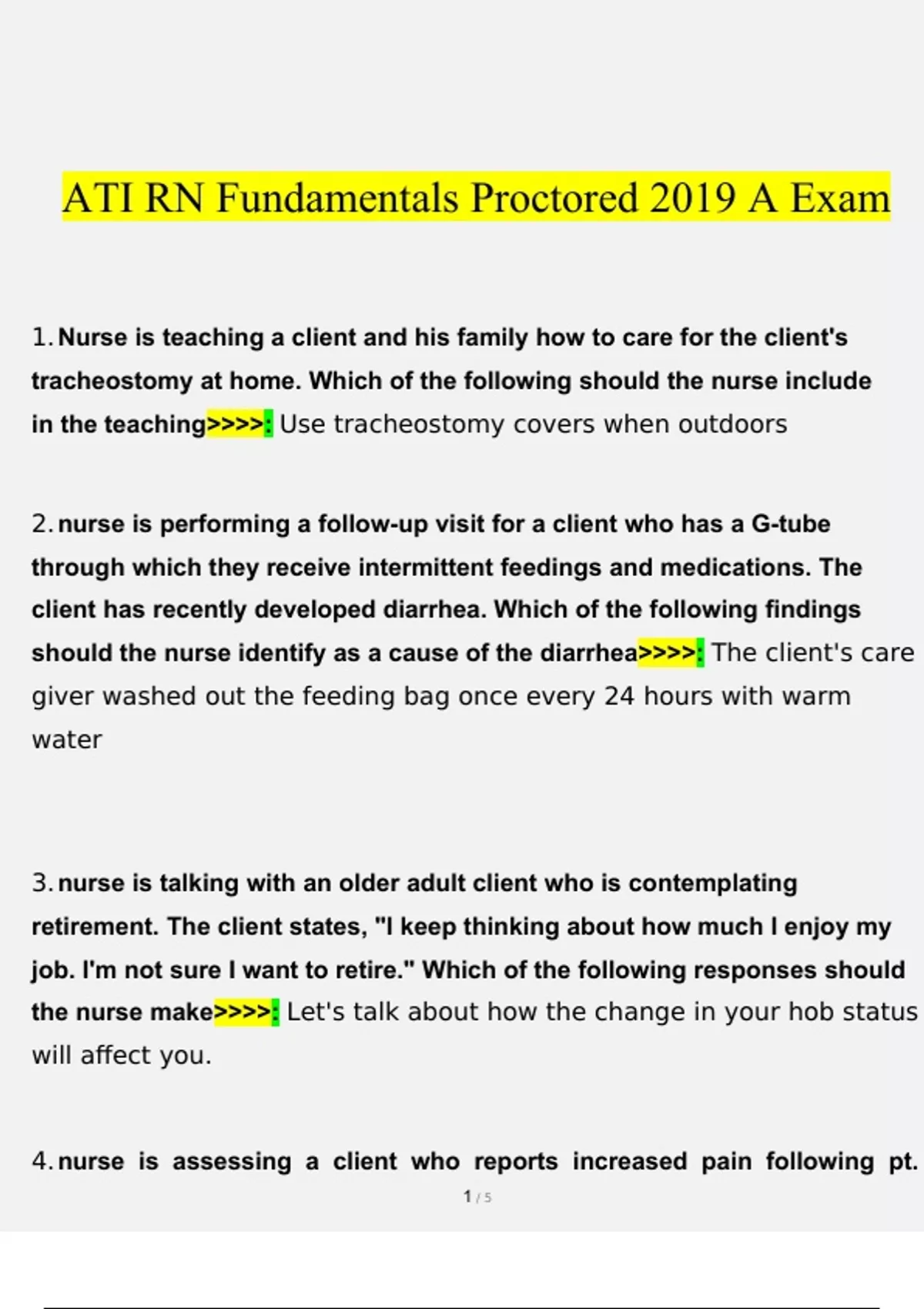 ATI RN Fundamentals Proctored 2019 A Exam

1. Nurse is teaching a client and his family how to care for the client's tracheostomy at home. Which of the following should the nurse include in the teaching>>>>: Use tracheostomy covers when outdoors

2. nurse is performing a follow-up visit for a client who has a G-tube through which they receive intermittent feedings and medications. The client has recently developed diarrhea. Which of the following findings should the nurse identify as a cause of the diarrhea>>>>: The client's care giver washed out the feeding bag once every 24 hours with warm water

3. nurse is talking with an older adult client who is contemplating retirement. The client states, "I keep thinking about how much I enjoy my job. I'm not sure I want to retire." Which of the following responses should the nurse make>>>>: Let's talk about how the change in your hob status will affect you.

4. nurse is assessing a client who reports increased pain following pt.

1 / 5